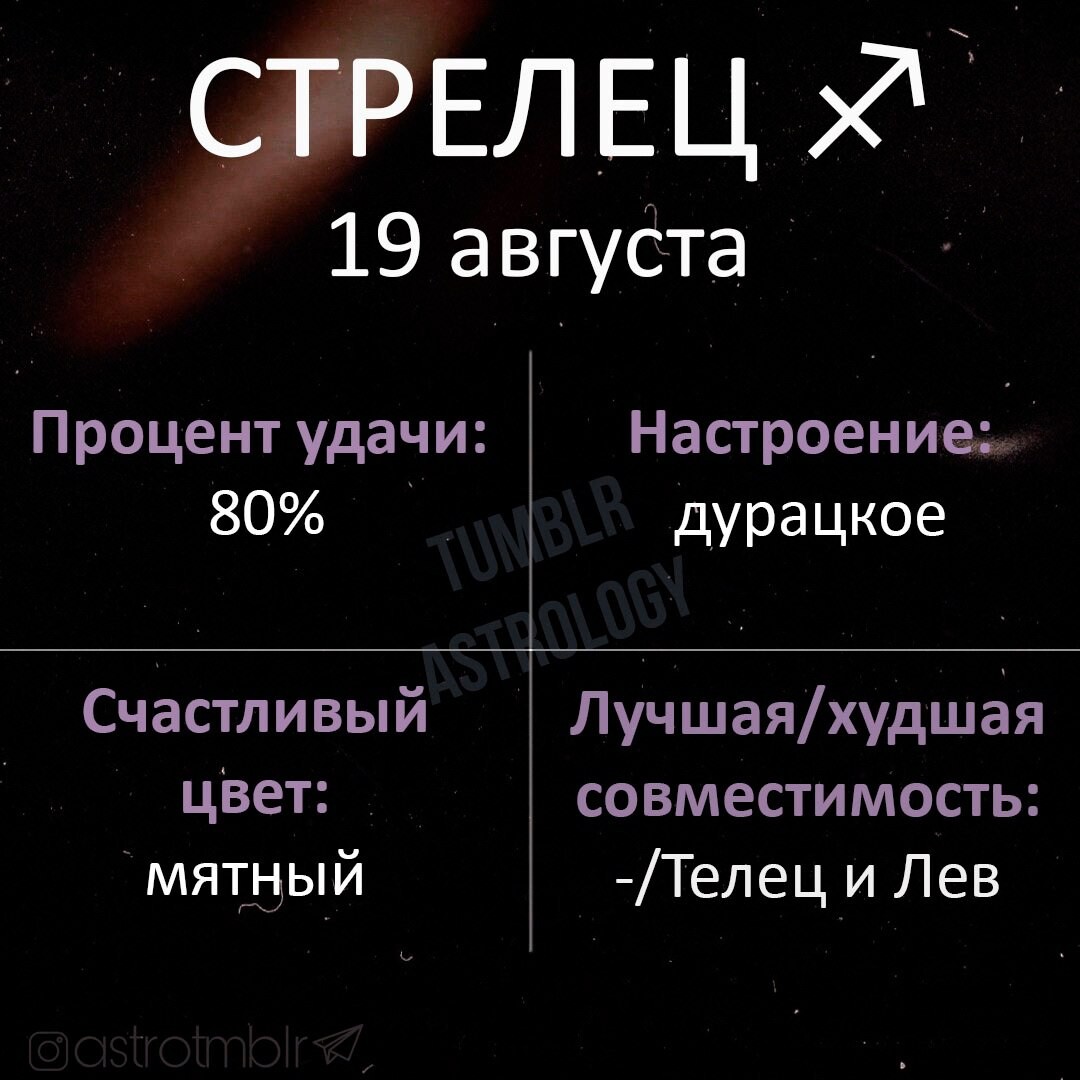 СТРЕЛЕЦ ♐
19 августа

Процент удачи:
80%

Настроение:
дурацкое

TUMBLR
ASTROLOGY

Счастливый цвет:
мятный

Лучшая/худшая совместимость:
-/Телец и Лев

astrotmblr